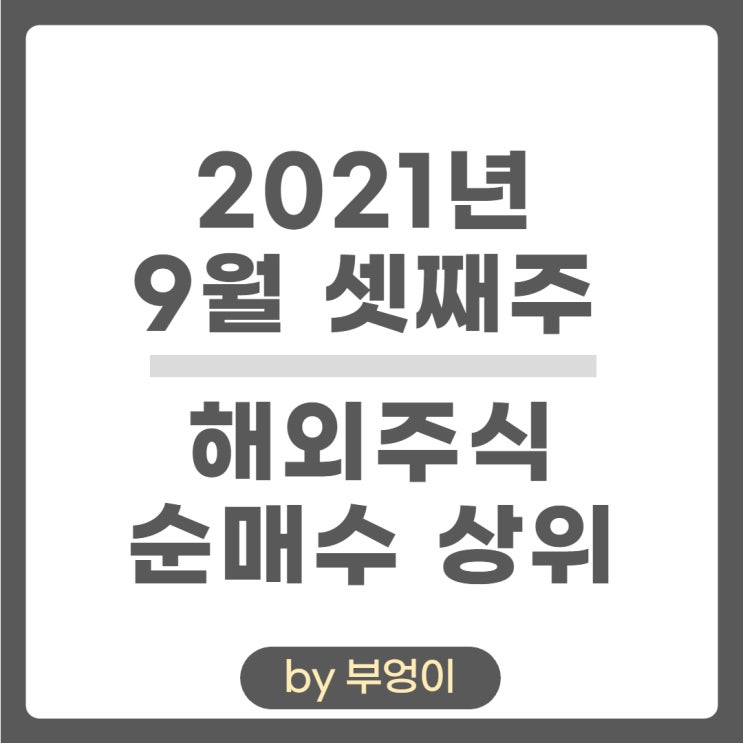 2021년
9월 셋째주

해외주식
순매수 상위

by 부엉이